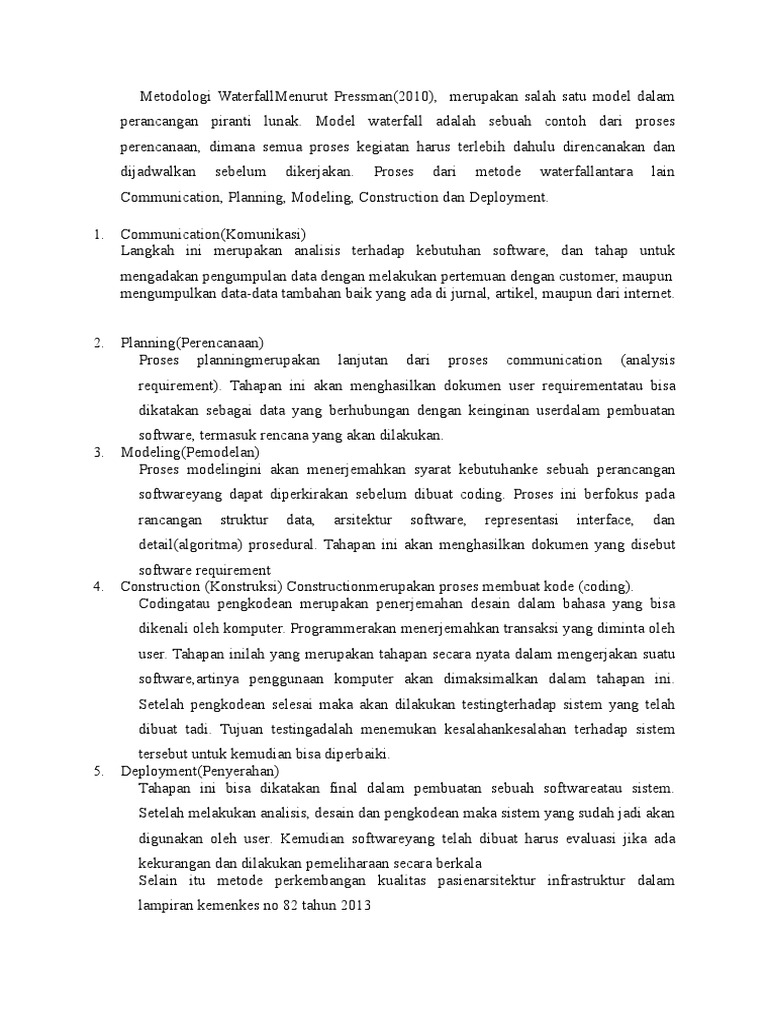 Metodologi WaterfallMenurut Pressman(2010), merupakan salah satu model dalam perancangan piranti lunak. Model waterfall adalah sebuah contoh dari proses perencanaan, dimana semua proses kegiatan harus terlebih dahulu direncanakan dan dijadwalkan sebelum dikerjakan. Proses dari metode waterfallantara lain Communication, Planning, Modeling, Construction dan Deployment.

1. Communication(Komunikasi)
Langkah ini merupakan analisis terhadap kebutuhan software, dan tahap untuk mengadakan pengumpulan data dengan melakukan pertemuan dengan customer, maupun mengumpulkan data-data tambahan baik yang ada di jurnal, artikel, maupun dari internet.

2. Planning(Perencanaan)
Proses planningmerupakan lanjutan dari proses communication (analysis requirement). Tahapan ini akan menghasilkan dokumen user requirementatau bisa dikatakan sebagai data yang berhubungan dengan keinginan userdalam pembuatan software, termasuk rencana yang akan dilakukan.
3. Modeling(Pemodelan)
Proses modelingini akan menerjemahkan syarat kebutuhanke sebuah perancangan softwareyang dapat diperkirakan sebelum dibuat coding. Proses ini berfokus pada rancangan struktur data, arsitektur software, representasi interface, dan detail(algoritma) prosedural. Tahapan ini akan menghasilkan dokumen yang disebut software requirement
4. Construction (Konstruksi) Constructionmerupakan proses membuat kode (coding).
Codingatau pengkodean merupakan penerjemahan desain dalam bahasa yang bisa dikenali oleh komputer. Programmerakan menerjemahkan transaksi yang diminta oleh user. Tahapan inilah yang merupakan tahapan secara nyata dalam mengerjakan suatu software,artinya penggunaan komputer akan dimaksimalkan dalam tahapan ini. Setelah pengkodean selesai maka akan dilakukan testingterhadap sistem yang telah dibuat tadi. Tujuan testingadalah menemukan kesalahankesalahan terhadap sistem tersebut untuk kemudian bisa diperbaiki.
5. Deployment(Penyerahan)
Tahapan ini bisa dikatakan final dalam pembuatan sebuah softwareatau sistem. Setelah melakukan analisis, desain dan pengkodean maka sistem yang sudah jadi akan digunakan oleh user. Kemudian softwareyang telah dibuat harus evaluasi jika ada kekurangan dan dilakukan pemeliharaan secara berkala
Selain itu metode perkembangan kualitas pasienarsitektur infrastruktur dalam lampiran kemenkes no 82 tahun 2013